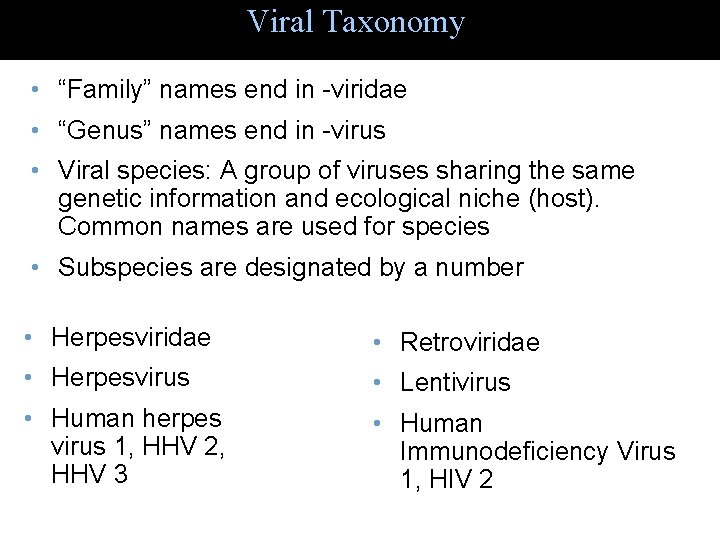 Viral Taxonomy

• “Family” names end in -viridae
• “Genus” names end in -virus
• Viral species: A group of viruses sharing the same genetic information and ecological niche (host). Common names are used for species
• Subspecies are designated by a number

• Herpesviridae
• Herpesvirus
• Human herpes virus 1, HHV 2, HHV 3

• Retroviridae
• Lentivirus
• Human Immunodeficiency Virus 1, HIV 2